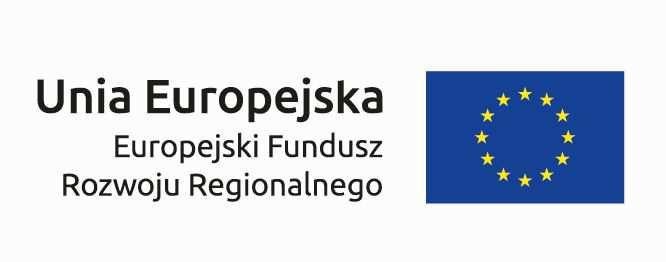 Unia Europejska
Europejski Fundusz
Rozwoju Regionalnego